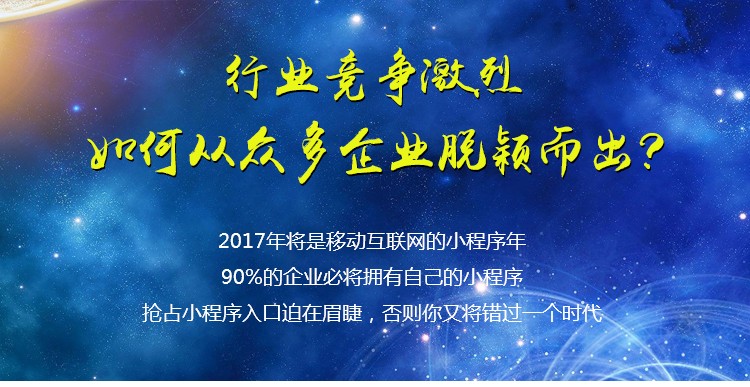 行业竞争激烈
如何从众多企业脱颖而出?

2017年将是移动互联网的小程序年
90%的企业必将拥有自己的小程序
抢占小程序入口迫在眉睫，否则你又将错过一个时代